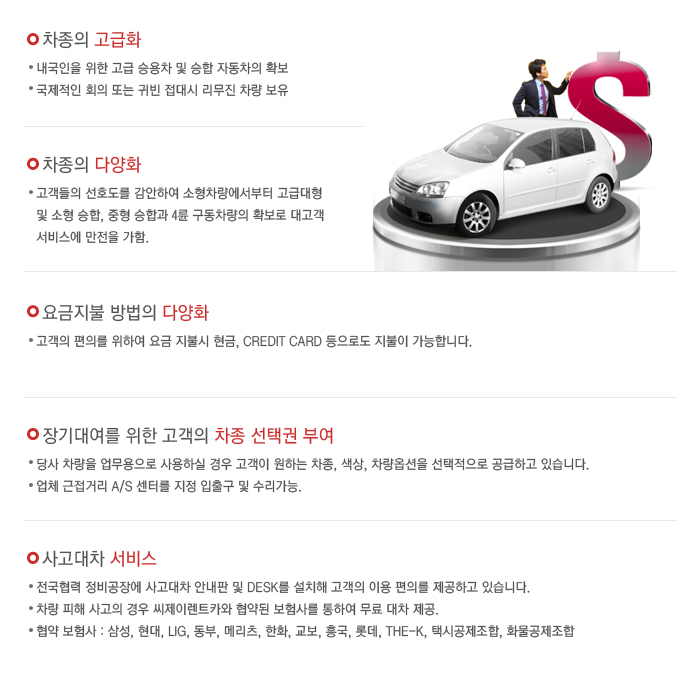 차종의 고급화

• 내국인을 위한 고급 승용차 및 승합 자동차의 확보
• 국제적인 회의 또는 귀빈 접대시 리무진 차량 보유

차종의 다양화

• 고객들의 선호도를 감안하여 소형차량에서부터 고급대형 및 소형 승합, 중형 승합과 4륜 구동차량의 확보로 대고객 서비스에 만전을 가함.

요금지불 방법의 다양화

• 고객의 편의를 위하여 요금 지불시 현금, CREDIT CARD 등으로도 지불이 가능합니다.

장기대여를 위한 고객의 차종 선택권 부여

• 당사 차량을 업무용으로 사용하실 경우 고객이 원하는 차종, 색상, 차량옵션을 선택적으로 공급하고 있습니다.
• 업체 근접거리 A/S 센터를 지정 입출구 및 수리가능.

사고대차 서비스

• 전국협력 정비공장에 사고대차 안내판 및 DESK를 설치해 고객의 이용 편의를 제공하고 있습니다.
• 차량 피해 사고의 경우 씨제이렌트카와 협약된 보험사를 통하여 무료 대차 제공.
• 협약 보험사 : 삼성, 현대, LIG, 동부, 메리츠, 한화, 교보, 흥국, 롯데, THE-K, 택시공제조합, 화물공제조합